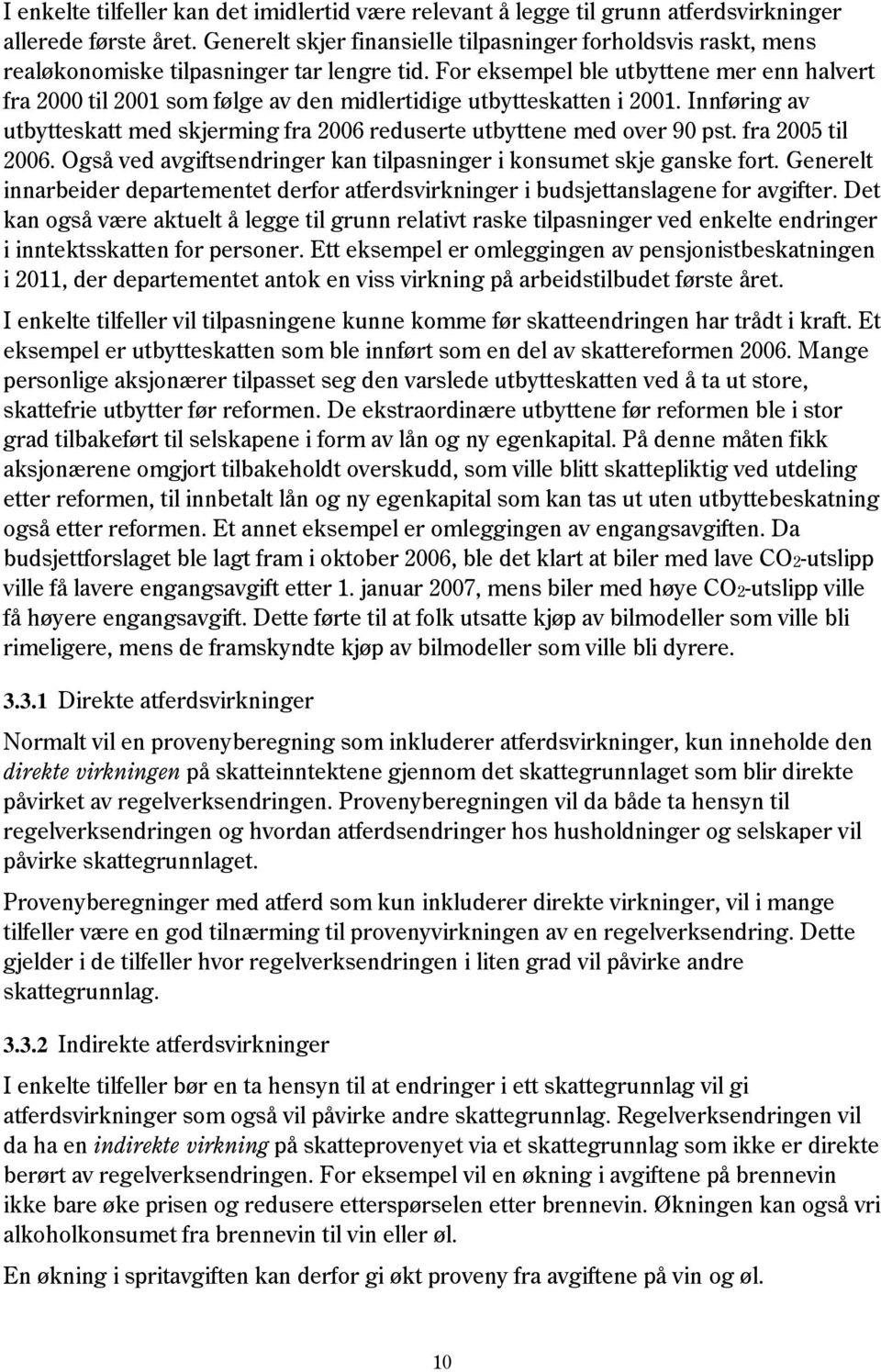 I enkelte tilfeller kan det imidlertid være relevant å legge til grunn atferdsvirkninger allerede første året. Generelt skjer finansielle tilpasninger forholdsvis raskt, mens realøkonomiske tilpasninger tar lengre tid. For eksempel ble utbyttene mer enn halvert fra 2000 til 2001 som følge av den midlertidige utbytteskatten i 2001. Innføring av utbytteskatt med skjerming fra 2006 reduserte utbyttene med over 90 pst. fra 2005 til 2006. Også ved avgiftsendringer kan tilpasninger i konsumet skje ganske fort. Generelt innarbeider departementet derfor atferdsvirkninger i budsjettanslagene for avgifter. Det kan også være aktuelt å legge til grunn relativt raske tilpasninger ved enkelte endringer i inntektsskatten for personer. Ett eksempel er omleggingen av pensjonistbeskatningen i 2011, der departementet antok en viss virkning på arbeidstilbudet første året.

I enkelte tilfeller vil tilpasningene kunne komme før skatteendringen har trådt i kraft. Et eksempel er utbytteskatten som ble innført som en del av skattereformen 2006. Mange personlige aksjonærer tilpasset seg den varslede utbytteskatten ved å ta ut store, skattefrie utbytter før reformen. De ekstraordinære utbyttene før reformen ble i stor grad tilbakeført til selskapene i form av lån og ny egenkapital. På denne måten fikk aksjonærene omgjort tilbakeholdt overskudd, som ville blitt skattepliktig ved utdeling etter reformen, til innbetalt lån og ny egenkapital som kan tas ut uten utbyttebeskatning også etter reformen. Et annet eksempel er omleggingen av engangsavgiften. Da budsjettforslaget ble lagt fram i oktober 2006, ble det klart at biler med lave $CO_2$-utslipp ville få lavere engangsavgift etter 1. januar 2007, mens biler med høye $CO_2$-utslipp ville få høyere engangsavgift. Dette førte til at folk utsatte kjøp av bilmodeller som ville bli rimeligere, mens de framskyndte kjøp av bilmodeller som ville bli dyrere.

3.3.1 Direkte atferdsvirkninger

Normalt vil en provenyberegning som inkluderer atferdsvirkninger, kun inneholde den direkte virkningen på skatteinntektene gjennom det skattegrunnlaget som blir direkte påvirket av regelverksendringen. Provenyberegningen vil da både ta hensyn til regelverksendringen og hvordan atferdsendringer hos husholdninger og selskaper vil påvirke skattegrunnlaget.

Provenyberegninger med atferd som kun inkluderer direkte virkninger, vil i mange tilfeller være en god tilnærming til provenyvirkningen av en regelverksendring. Dette gjelder i de tilfeller hvor regelverksendringen i liten grad vil påvirke andre skattegrunnlag.

3.3.2 Indirekte atferdsvirkninger

I enkelte tilfeller bør en ta hensyn til at endringer i ett skattegrunnlag vil gi atferdsvirkninger som også vil påvirke andre skattegrunnlag. Regelverksendringen vil da ha en indirekte virkning på skatteprovenyet via et skattegrunnlag som ikke er direkte berørt av regelverksendringen. For eksempel vil en økning i avgiftene på brennevin ikke bare øke prisen og redusere etterspørselen etter brennevin. Økningen kan også vri alkoholkonsumet fra brennevin til vin eller øl.

En økning i spritavgiften kan derfor gi økt proveny fra avgiftene på vin og øl.

10